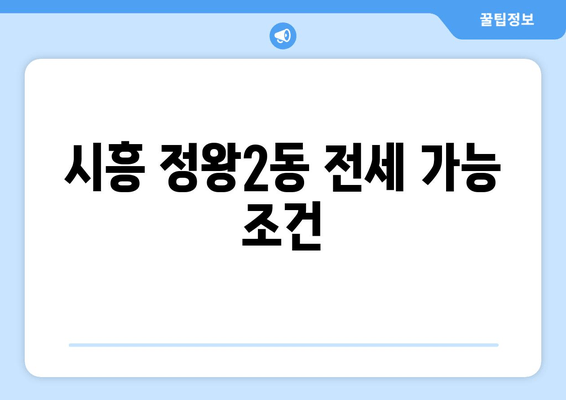 꿀팁정보

시흥 정왕2동 전세 가능 조건